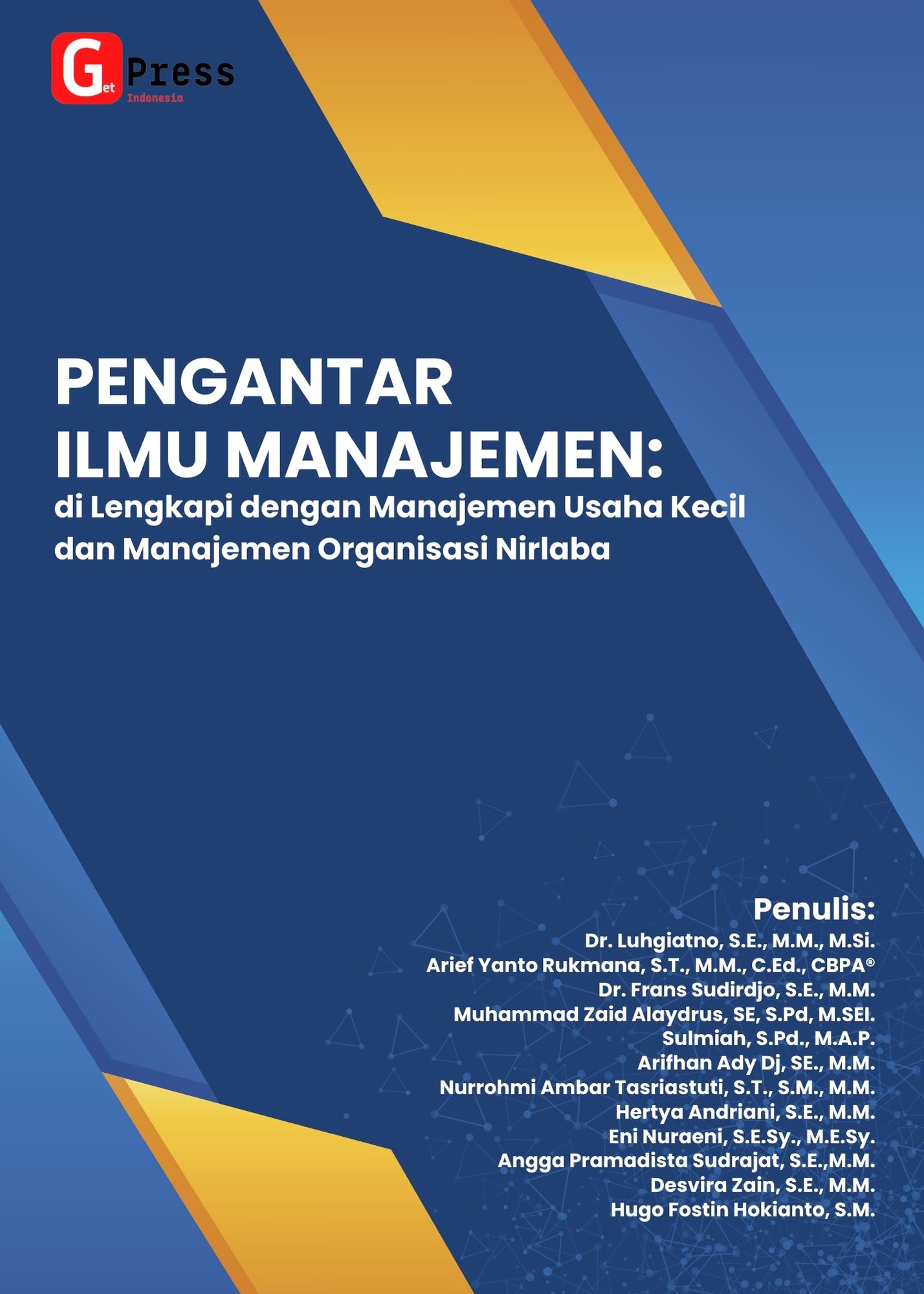 Get Press Indonesia

PENGANTAR ILMU MANAJEMEN:
di Lengkapi dengan Manajemen Usaha Kecil dan Manajemen Organisasi Nirlaba

Penulis:
Dr. Luhgiatno, S.E., M.M., M.Si.
Arief Yanto Rukmana, S.T., M.M., C.Ed., CBPA®
Dr. Frans Sudirdjo, S.E., M.M.
Muhammad Zaid Alaydrus, SE, S.Pd, M.SEI.
Sulmiah, S.Pd., M.A.P.
Arifhan Ady Dj, SE., M.M.
Nurrohmi Ambar Tasriastuti, S.T., S.M., M.M.
Hertya Andriani, S.E., M.M.
Eni Nuraeni, S.E.Sy., M.E.Sy.
Angga Pramadista Sudrajat, S.E.,M.M.
Desvira Zain, S.E., M.M.
Hugo Fostin Hokianto, S.M.